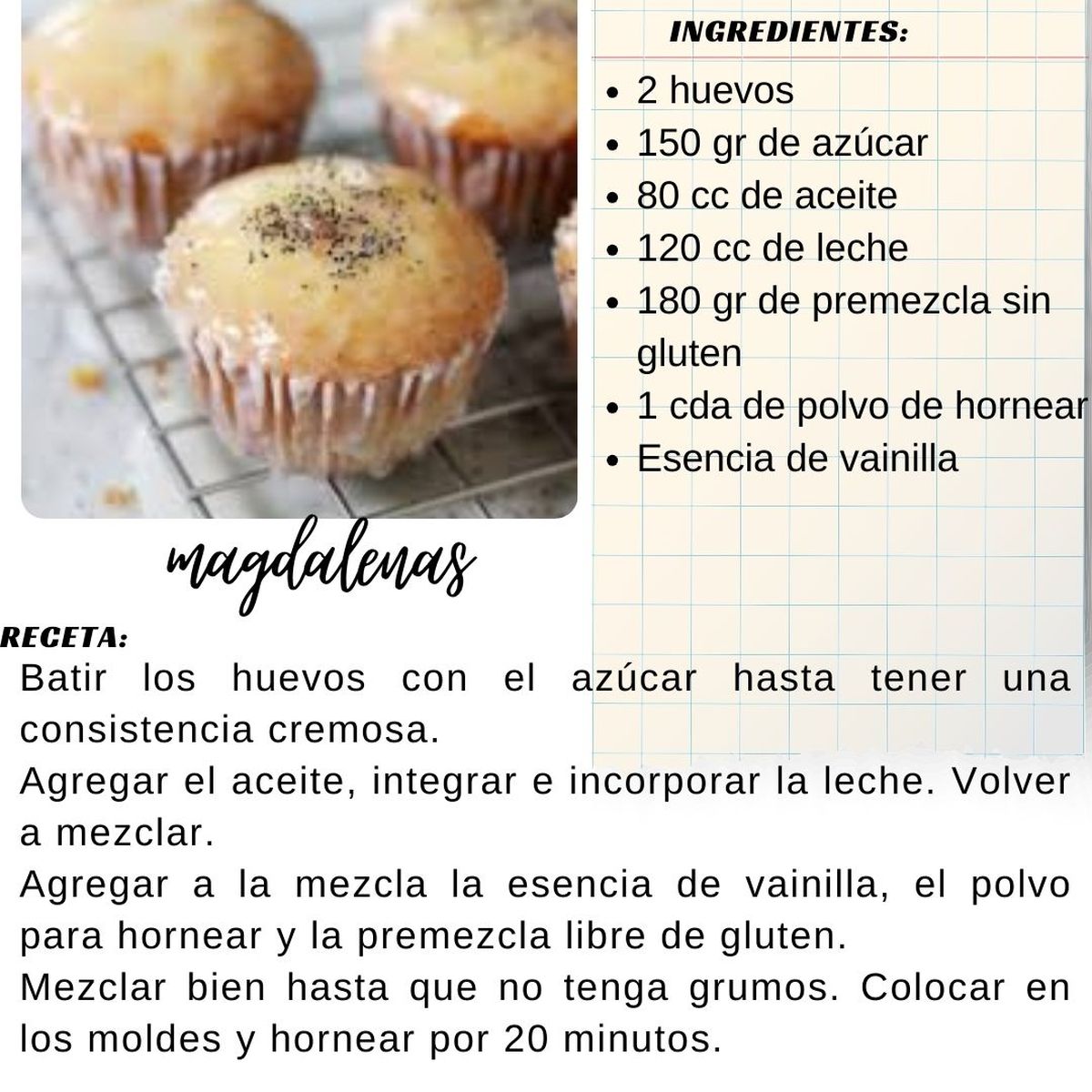 INGREDIENTES:

• 2 huevos
• 150 gr de azúcar
• 80 cc de aceite
• 120 cc de leche
• 180 gr de premezcla sin gluten
• 1 cda de polvo de hornear
• Esencia de vainilla

magdalenas

RECETA:

Batir los huevos con el azúcar hasta tener una consistencia cremosa.

Agregar el aceite, integrar e incorporar la leche. Volver a mezclar.

Agregar a la mezcla la esencia de vainilla, el polvo para hornear y la premezcla libre de gluten.

Mezclar bien hasta que no tenga grumos. Colocar en los moldes y hornear por 20 minutos.